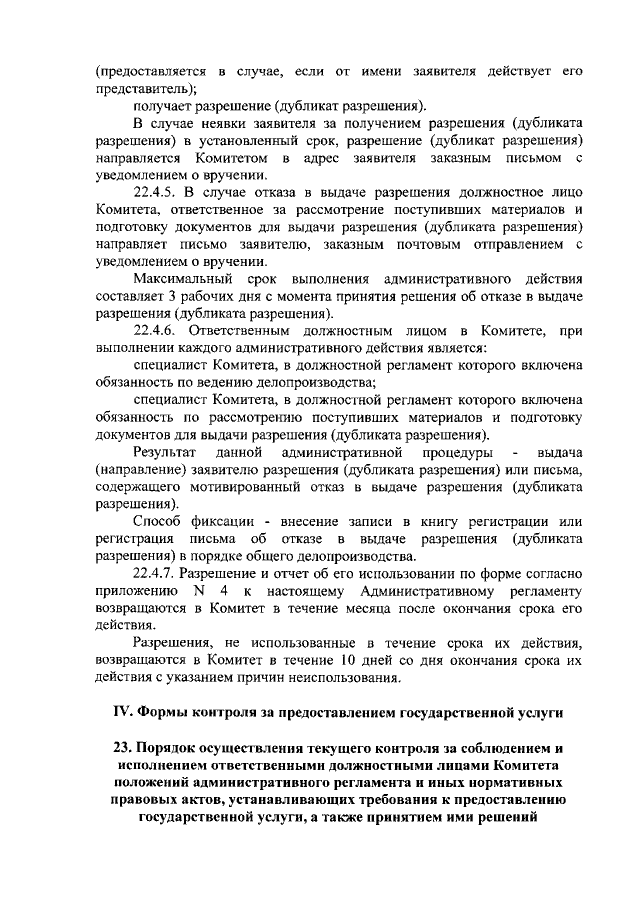 (предоставляется в случае, если от имени заявителя действует его представитель);

получает разрешение (дубликат разрешения).

В случае неявки заявителя за получением разрешения (дубликата разрешения) в установленный срок, разрешение (дубликат разрешения) направляется Комитетом в адрес заявителя заказным письмом с уведомлением о вручении.

22.4.5. В случае отказа в выдаче разрешения должностное лицо Комитета, ответственное за рассмотрение поступивших материалов и подготовку документов для выдачи разрешения (дубликата разрешения) направляет письмо заявителю, заказным почтовым отправлением с уведомлением о вручении.

Максимальный срок выполнения административного действия составляет 3 рабочих дня с момента принятия решения об отказе в выдаче разрешения (дубликата разрешения).

22.4.6. Ответственным должностным лицом в Комитете, при выполнении каждого административного действия является:

специалист Комитета, в должностной регламент которого включена обязанность по ведению делопроизводства;

специалист Комитета, в должностной регламент которого включена обязанность по рассмотрению поступивших материалов и подготовку документов для выдачи разрешения (дубликата разрешения).

Результат данной административной процедуры - выдача (направление) заявителю разрешения (дубликата разрешения) или письма, содержащего мотивированный отказ в выдаче разрешения (дубликата разрешения).

Способ фиксации - внесение записи в книгу регистрации или регистрация письма об отказе в выдаче разрешения (дубликата разрешения) в порядке общего делопроизводства.

22.4.7. Разрешение и отчет об его использовании по форме согласно приложению N 4 к настоящему Административному регламенту возвращаются в Комитет в течение месяца после окончания срока его действия.

Разрешения, не использованные в течение срока их действия, возвращаются в Комитет в течение 10 дней со дня окончания срока их действия с указанием причин неиспользования.

IV. Формы контроля за предоставлением государственной услуги

23. Порядок осуществления текущего контроля за соблюдением и исполнением ответственными должностными лицами Комитета положений административного регламента и иных нормативных правовых актов, устанавливающих требования к предоставлению государственной услуги, а также принятием ими решений